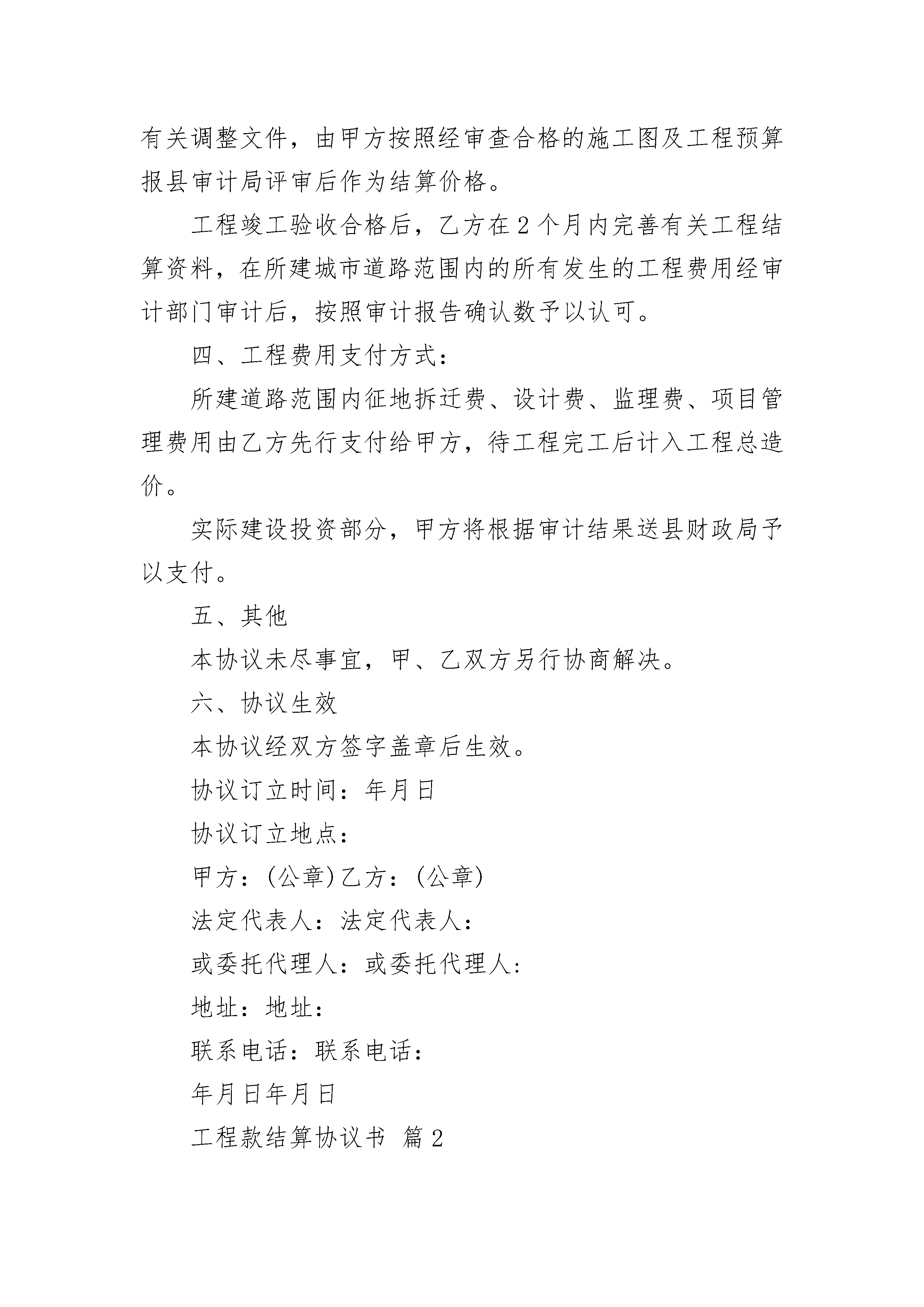 有关调整文件，由甲方按照经审查合格的施工图及工程预算报县审计局评审后作为结算价格。

工程竣工验收合格后，乙方在2个月内完善有关工程结算资料，在所建城市道路范围内的所有发生的工程费用经审计部门审计后，按照审计报告确认数予以认可。

四、工程费用支付方式：

所建道路范围内征地拆迁费、设计费、监理费、项目管理费用由乙方先行支付给甲方，待工程完工后计入工程总造价。

实际建设投资部分，甲方将根据审计结果送县财政局予以支付。

五、其他

本协议未尽事宜，甲、乙双方另行协商解决。

六、协议生效

本协议经双方签字盖章后生效。

协议订立时间：年月日

协议订立地点：

甲方：(公章)乙方：(公章)

法定代表人：法定代表人：

或委托代理人：或委托代理人：

地址：地址：

联系电话：联系电话：

年月日年月日

工程款结算协议书 篇2